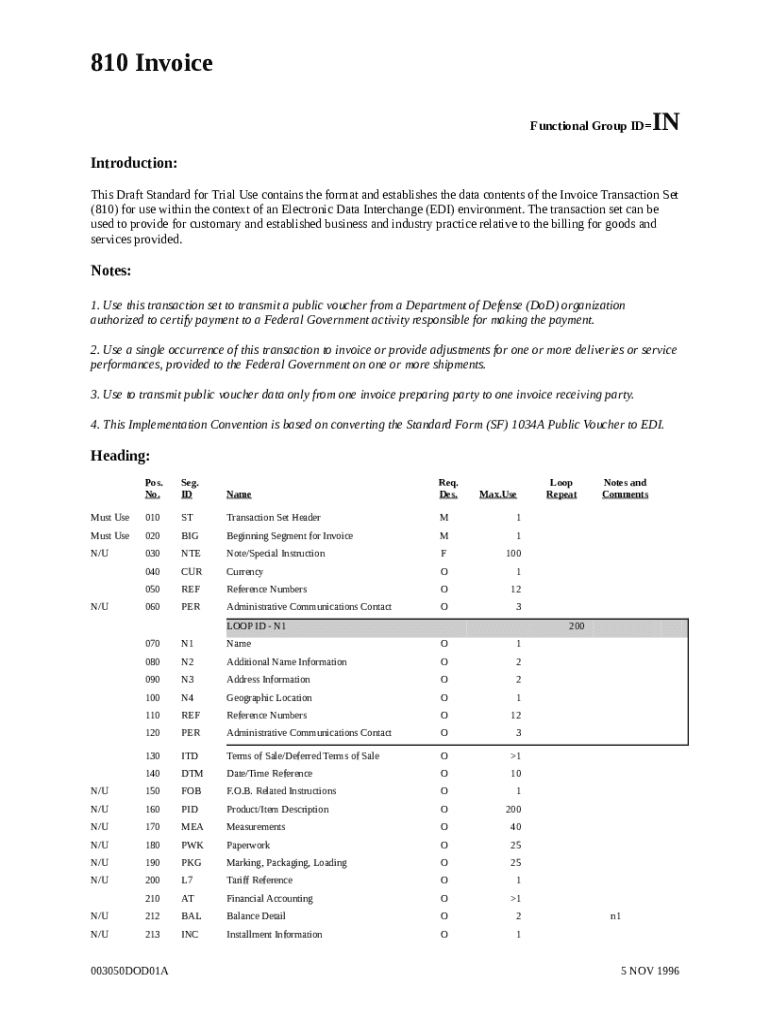 810 Invoice

Functional Group ID=IN

Introduction:

This Draft Standard for Trial Use contains the format and establishes the data contents of the Invoice Transaction Set (810) for use within the context of an Electronic Data Interchange (EDI) environment. The transaction set can be used to provide for customary and established business and industry practice relative to the billing for goods and services provided.

Notes:

1. Use this transaction set to transmit a public voucher from a Department of Defense (DoD) organization authorized to certify payment to a Federal Government activity responsible for making the payment.

2. Use a single occurrence of this transaction to invoice or provide adjustments for one or more deliveries or service performances, provided to the Federal Government on one or more shipments.

3. Use to transmit public voucher data only from one invoice preparing party to one invoice receiving party.

4. This Implementation Convention is based on converting the Standard Form (SF) 1034A Public Voucher to EDI.

Heading:

| | Pos. No. | Seg. ID | Name | Req. Des. | Max.Use | Loop Repeat | Notes and Comments |
|---|---|---|---|---|---|---|---|
| Must Use | 010 | ST | Transaction Set Header | M | 1 | | |
| Must Use | 020 | BIG | Beginning Segment for Invoice | M | 1 | | |
| N/U | 030 | NTE | Note/Special Instruction | F | 100 | | |
| | 040 | CUR | Currency | O | 1 | | |
| | 050 | REF | Reference Numbers | O | 12 | | |
| N/U | 060 | PER | Administrative Communications Contact | O | 3 | | |
| | | | LOOP ID - N1 | | | 200 | |
| | 070 | N1 | Name | O | 1 | | |
| | 080 | N2 | Additional Name Information | O | 2 | | |
| | 090 | N3 | Address Information | O | 2 | | |
| | 100 | N4 | Geographic Location | O | 1 | | |
| | 110 | REF | Reference Numbers | O | 12 | | |
| | 120 | PER | Administrative Communications Contact | O | 3 | | |
| | 130 | ITD | Terms of Sale/Deferred Terms of Sale | O | >1 | | |
| | 140 | DTM | Date/Time Reference | O | 10 | | |
| N/U | 150 | FOB | F.O.B. Related Instructions | O | 1 | | |
| N/U | 160 | PID | Product/Item Description | O | 200 | | |
| N/U | 170 | MEA | Measurements | O | 40 | | |
| N/U | 180 | PWK | Paperwork | O | 25 | | |
| N/U | 190 | PKG | Marking, Packaging, Loading | O | 25 | | |
| N/U | 200 | L7 | Tariff Reference | O | 1 | | |
| | 210 | AT | Financial Accounting | O | >1 | | |
| N/U | 212 | BAL | Balance Detail | O | 2 | | n1 |
| N/U | 213 | INC | Installment Information | O | 1 | | |

003050DOD01A

5 NOV 1996